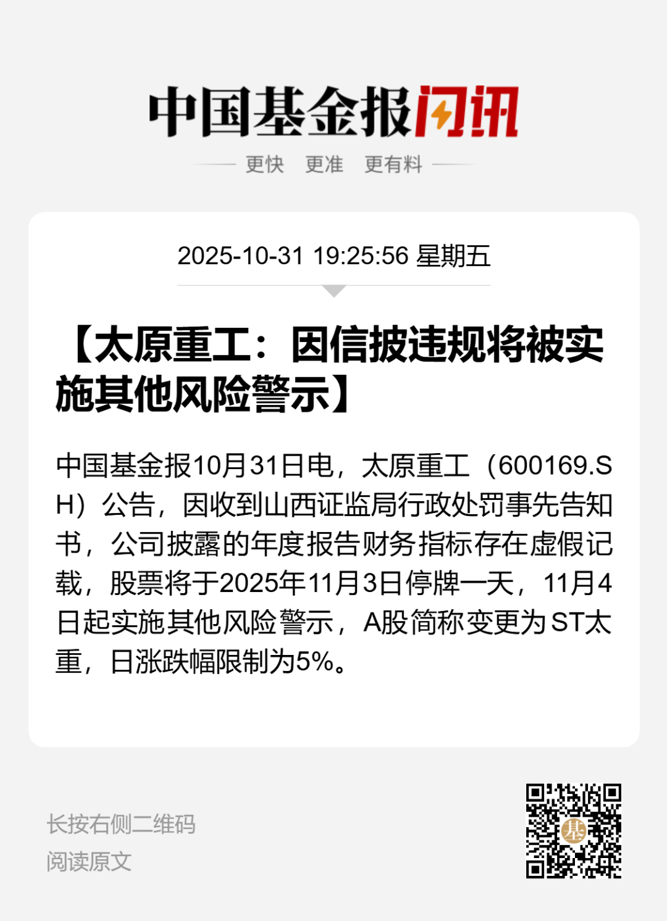 中国基金报闪讯

更快 更准 更有料

2025-10-31 19:25:56 星期五

【太原重工：因信披违规将被实施其他风险警示】

中国基金报10月31日电，太原重工（600169.SH）公告，因收到山西证监局行政处罚事先告知书，公司披露的年度报告财务指标存在虚假记载，股票将于2025年11月3日停牌一天，11月4日起实施其他风险警示，A股简称变更为ST太重，日涨跌幅限制为5%。

长按右侧二维码
阅读原文